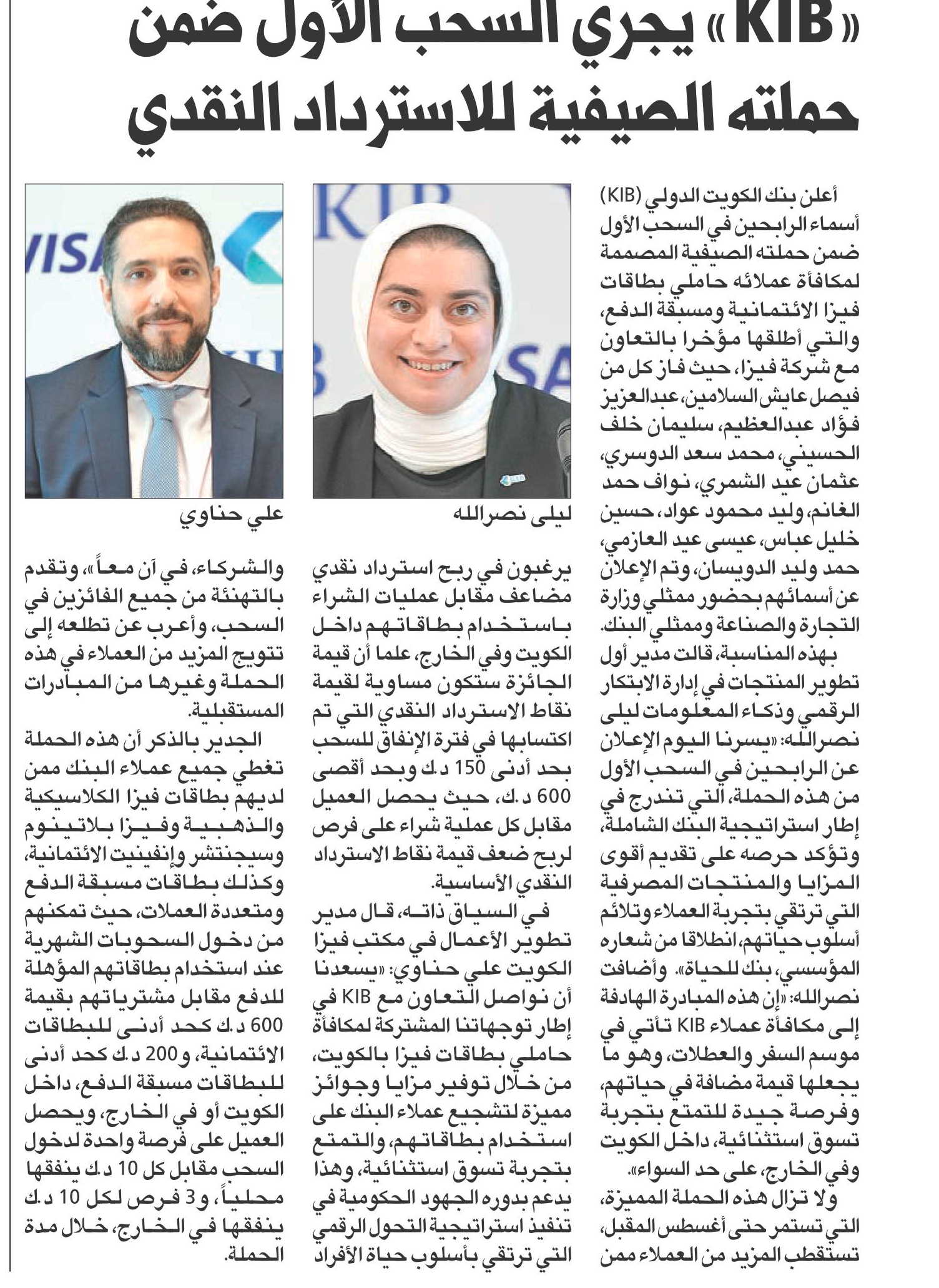 «KIB» يجري السحب الأول ضمن حملته الصيفية للاسترداد النقدي

أعلن بنك الكويت الدولي (KIB) أسماء الرابحين في السحب الأول ضمن حملته الصيفية المصممة لمكافأة عملائه حاملي بطاقات فيزا الائتمانية ومسبقة الدفع، والتي أطلقها مؤخرا بالتعاون مع شركة فيزا، حيث فاز كل من فيصل عايش السلامين، عبدالعزيز فؤاد عبدالعظيم، سليمان خلف الحسيني، محمد سعد الدوسري، عثمان عيد الشمري، نواف حمد الغانم، وليد محمود عواد، حسين خليل عباس، عيسى عيد العازمي، حمد وليد الدويسان، وتم الإعلان عن أسمائهم بحضور ممثلي وزارة التجارة والصناعة وممثلي البنك.

بهذه المناسبة، قالت مدير أول تطوير المنتجات في إدارة الابتكار الرقمي وذكاء المعلومات ليلى نصرالله: «يسرنا اليوم الإعلان عن الرابحين في السحب الأول من هذه الحملة، التي تندرج في إطار استراتيجية البنك الشاملة، وتؤكد حرصه على تقديم أقوى المزايا والمنتجات المصرفية التي ترتقي بتجربة العملاء وتلائم أسلوب حياتهم، انطلاقا من شعاره المؤسسي، بنك للحياة». وأضافت نصرالله: «إن هذه المبادرة الهادفة إلى مكافأة عملاء KIB تأتي في موسم السفر والعطلات، وهو ما يجعلها قيمة مضافة في حياتهم، وفرصة جيدة للتمتع بتجربة تسوق استثنائية، داخل الكويت وفي الخارج، على حد السواء».

ولا تزال هذه الحملة المميزة، التي تستمر حتى أغسطس المقبل، تستقطب المزيد من العملاء ممن

ليلى نصرالله

يرغبون في ربح استرداد نقدي مضاعف مقابل عمليات الشراء باستخدام بطاقاتهم داخل الكويت وفي الخارج، علما أن قيمة الجائزة ستكون مساوية لقيمة نقاط الاسترداد النقدي التي تم اكتسابها في فترة الإنفاق للسحب بحد أدنى 150 د.ك وبحد أقصى 600 د.ك، حيث يحصل العميل مقابل كل عملية شراء على فرص لربح ضعف قيمة نقاط الاسترداد النقدي الأساسية.

في السياق ذاته، قال مدير تطوير الأعمال في مكتب فيزا الكويت علي حناوي: «يسعدنا أن نواصل التعاون مع KIB في إطار توجهاتنا المشتركة لمكافأة حاملي بطاقات فيزا بالكويت، من خلال توفير مزايا وجوائز مميزة لتشجيع عملاء البنك على استخدام بطاقاتهم، والتمتع بتجربة تسوق استثنائية، وهذا يدعم بدوره الجهود الحكومية في تنفيذ استراتيجية التحول الرقمي التي ترتقي بأسلوب حياة الأفراد

علي حناوي

والشركاء، في آن معاً»، وتقدم بالتهنئة من جميع الفائزين في السحب، وأعرب عن تطلعه إلى تتويج المزيد من العملاء في هذه الحملة وغيرها من المبادرات المستقبلية.

الجدير بالذكر أن هذه الحملة تغطي جميع عملاء البنك ممن لديهم بطاقات فيزا الكلاسيكية والذهبية وفيزا بلاتينوم وسيجنتشر وإنفينيت الائتمانية، وكذلك بطاقات مسبقة الدفع ومتعددة العملات، حيث تمكنهم من دخول السحوبات الشهرية عند استخدام بطاقاتهم المؤهلة للدفع مقابل مشترياتهم بقيمة 600 د.ك كحد أدنى للبطاقات الائتمانية، و200 د.ك كحد أدنى للبطاقات مسبقة الدفع، داخل الكويت أو في الخارج، ويحصل العميل على فرصة واحدة لدخول السحب مقابل كل 10 د.ك ينفقها محلياً، و3 فرص لكل 10 د.ك ينفقها في الخارج، خلال مدة الحملة.